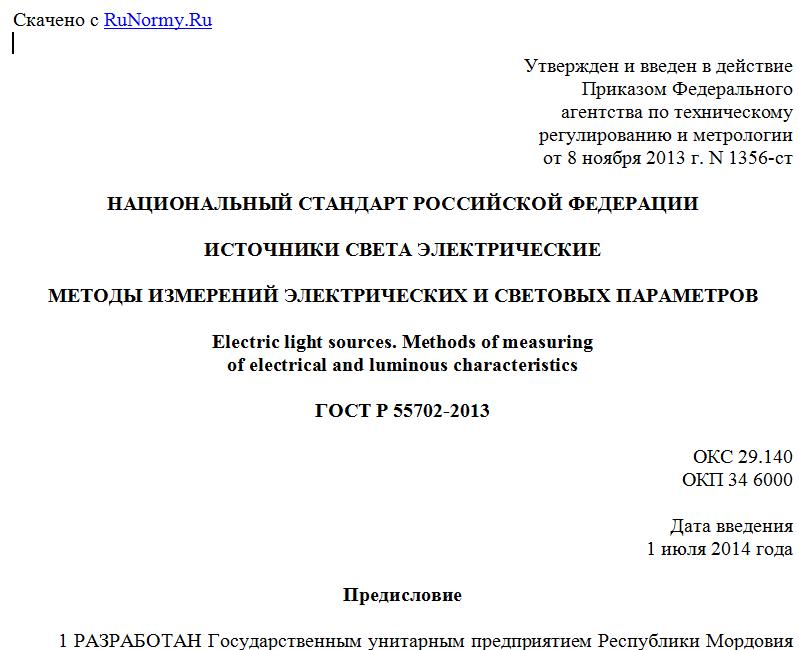 Скачено с RuNormy.Ru

Утвержден и введен в действие Приказом Федерального агентства по техническому регулированию и метрологии от 8 ноября 2013 г. N 1356-ст

НАЦИОНАЛЬНЫЙ СТАНДАРТ РОССИЙСКОЙ ФЕДЕРАЦИИ

ИСТОЧНИКИ СВЕТА ЭЛЕКТРИЧЕСКИЕ

МЕТОДЫ ИЗМЕРЕНИЙ ЭЛЕКТРИЧЕСКИХ И СВЕТОВЫХ ПАРАМЕТРОВ

Electric light sources. Methods of measuring of electrical and luminous characteristics

ГОСТ Р 55702-2013

ОКС 29.140
ОКП 34 6000

Дата введения
1 июля 2014 года

Предисловие

1 РАЗРАБОТАН Государственным унитарным предприятием Республики Мордовия